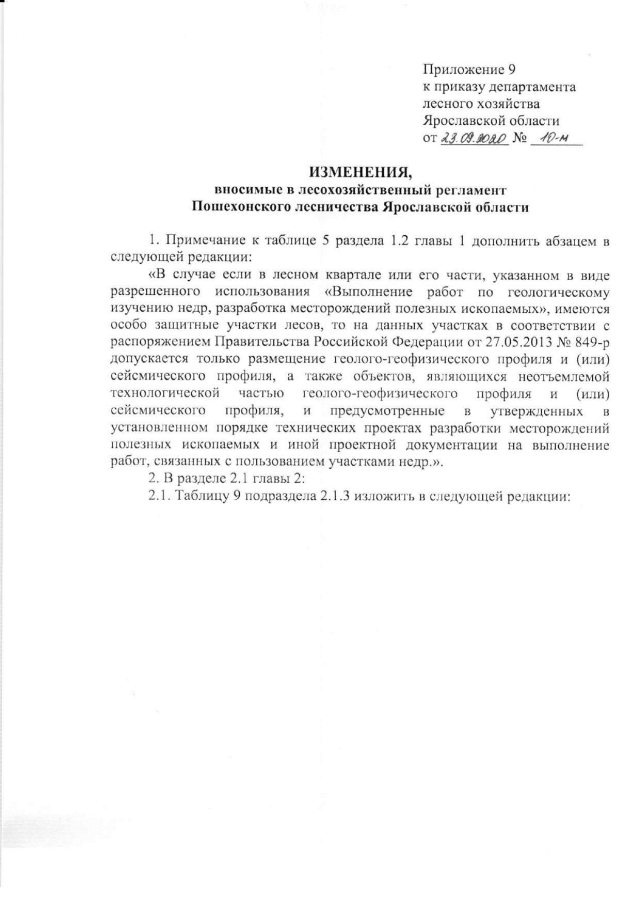 Приложение 9
к приказу департамента
лесного хозяйства
Ярославской области
от 23.09.2020 № 10-н

ИЗМЕНЕНИЯ,
вносимые в лесохозяйственный регламент
Пошехонского лесничества Ярославской области

1. Примечание к таблице 5 раздела 1.2 главы 1 дополнить абзацем в следующей редакции:

«В случае если в лесном квартале или его части, указанном в виде разрешенного использования «Выполнение работ по геологическому изучению недр, разработка месторождений полезных ископаемых», имеются особо защитные участки лесов, то на данных участках в соответствии с распоряжением Правительства Российской Федерации от 27.05.2013 № 849-р допускается только размещение геолого-геофизического профиля и (или) сейсмического профиля, а также объектов, являющихся неотъемлемой технологической частью геолого-геофизического профиля и (или) сейсмического профиля, и предусмотренные в утвержденных в установленном порядке технических проектах разработки месторождений полезных ископаемых и иной проектной документации на выполнение работ, связанных с пользованием участками недр.».

2. В разделе 2.1 главы 2:

2.1. Таблицу 9 подраздела 2.1.3 изложить в следующей редакции: